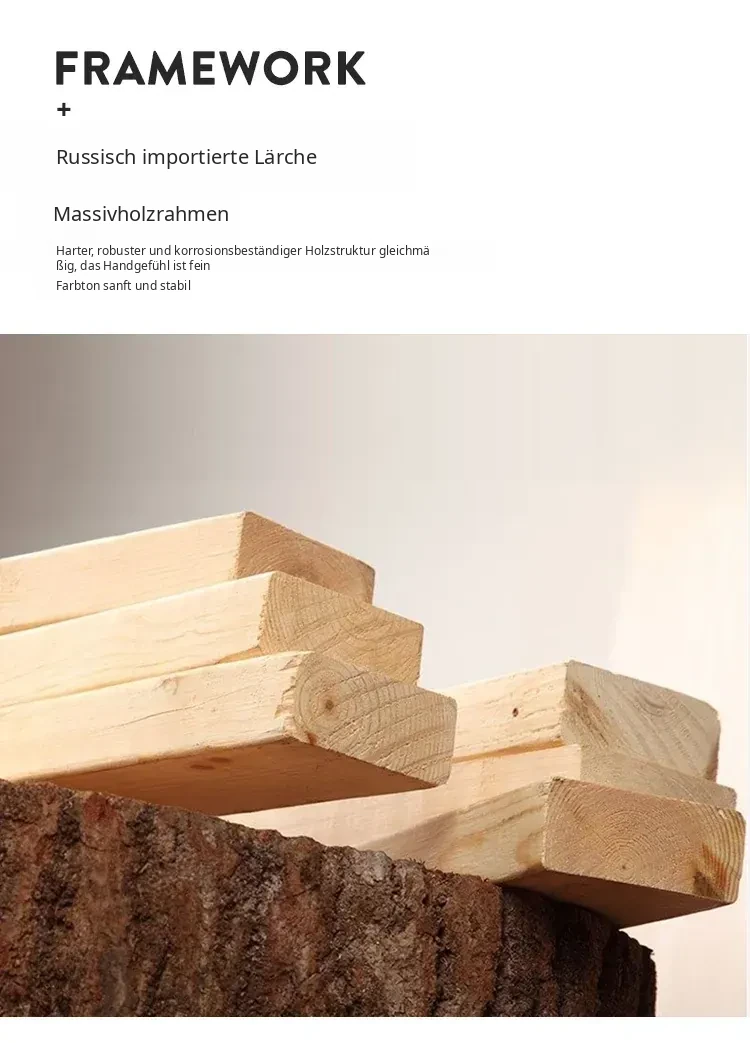 FRAMEWORK
+

Russisch importierte Lärche

Massivholzrahmen

Harter, robuster und korrosionsbeständiger Holzstruktur gleichmäßig, das Handgefühl ist fein
Farbton sanft und stabil